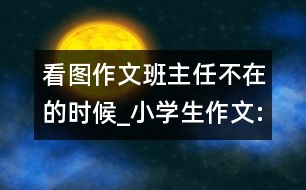 看图作文班主任不在的时候_小学生作文: